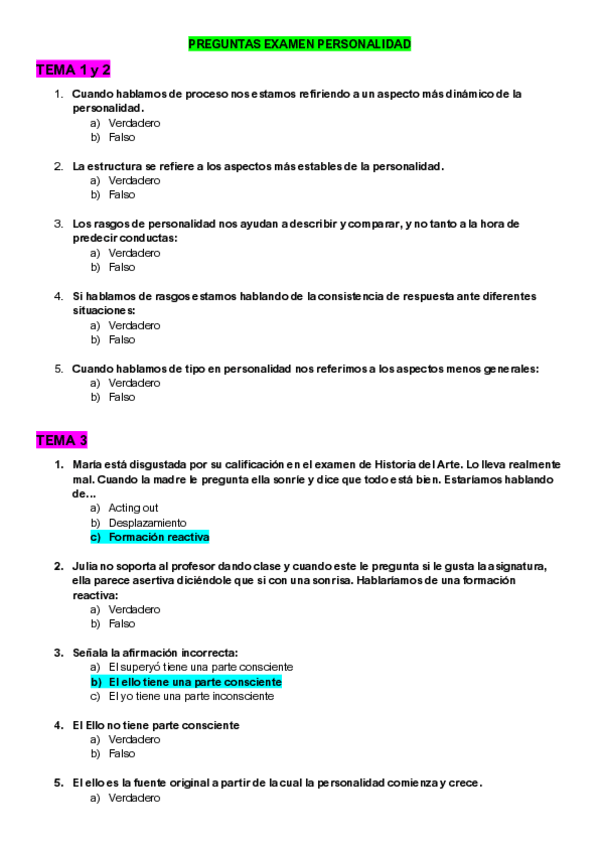 PREGUNTAS EXAMEN PERSONALIDAD

TEMA 1 y 2

1. Cuando hablamos de proceso nos estamos refiriendo a un aspecto más dinámico de la personalidad.
a) Verdadero
b) Falso

2. La estructura se refiere a los aspectos más estables de la personalidad.
a) Verdadero
b) Falso

3. Los rasgos de personalidad nos ayudan a describir y comparar, y no tanto a la hora de predecir conductas:
a) Verdadero
b) Falso

4. Si hablamos de rasgos estamos hablando de la consistencia de respuesta ante diferentes situaciones:
a) Verdadero
b) Falso

5. Cuando hablamos de tipo en personalidad nos referimos a los aspectos menos generales:
a) Verdadero
b) Falso

TEMA 3

1. María está disgustada por su calificación en el examen de Historia del Arte. Lo lleva realmente mal. Cuando la madre le pregunta ella sonríe y dice que todo está bien. Estaríamos hablando de…
a) Acting out
b) Desplazamiento
c) Formación reactiva

2. Julia no soporta al profesor dando clase y cuando este le pregunta si le gusta la asignatura, ella parece asertiva diciéndole que si con una sonrisa. Hablaríamos de una formación reactiva:
a) Verdadero
b) Falso

3. Señala la afirmación incorrecta:
a) El superyó tiene una parte consciente
b) El ello tiene una parte consciente
c) El yo tiene una parte inconsciente

4. El Ello no tiene parte consciente
a) Verdadero
b) Falso

5. El ello es la fuente original a partir de la cual la personalidad comienza y crece.
a) Verdadero